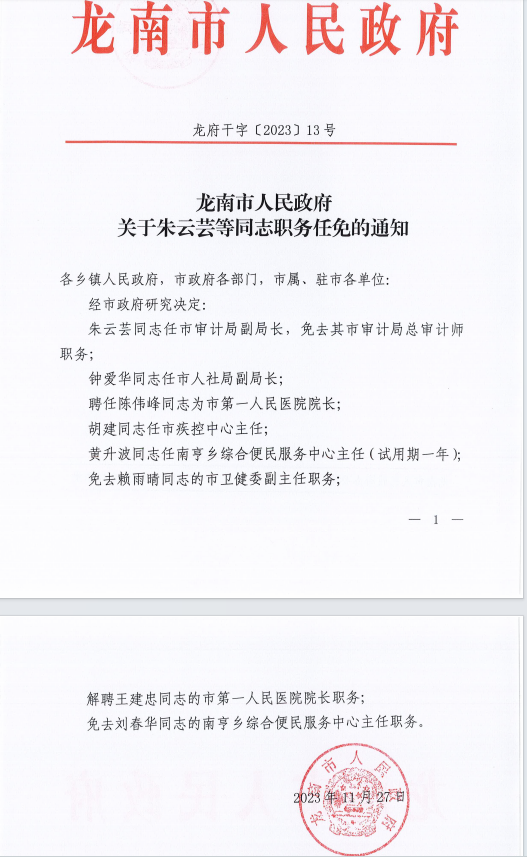 龙南市人民政府

龙府干字〔2023〕13号

龙南市人民政府
关于朱云芸等同志职务任免的通知

各乡镇人民政府，市政府各部门，市属、驻市各单位：

经市政府研究决定：

朱云芸同志任市审计局副局长，免去其市审计局总审计师职务；

钟爱华同志任市人社局副局长；

聘任陈伟峰同志为市第一人民医院院长；

胡建同志任市疾控中心主任；

黄升波同志任南亨乡综合便民服务中心主任（试用期一年）；

免去赖雨晴同志的市卫健委副主任职务；

— 1 —

解聘王建忠同志的市第一人民医院院长职务；

免去刘春华同志的南亨乡综合便民服务中心主任职务。

龙南市人民政府

2023年11月27日